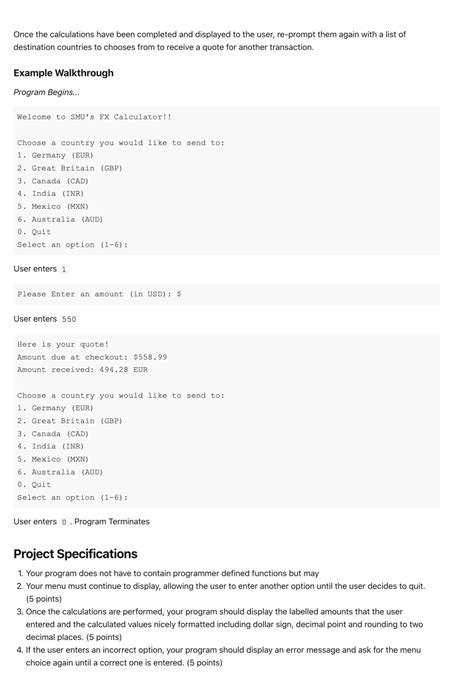 Once the calculations have been completed and displayed to the user, re-prompt them again with a list of destination countries to chooses from to receive a quote for another transaction.

Example Walkthrough

Program Begins...

Welcome to SMU's FX Calculator!!

Choose a country you would like to send to:
1. Germany (EUR)
2. Great Britain (GBP)
3. Canada (CAD)
4. India (INR)
5. Mexico (MXN)
6. Australia (AUD)
0. Quit
Select an option (1-6):

User enters 1

Please Enter an amount (in USD): $

User enters 550

Here is your quote!
Amount due at checkout: $558.99
Amount received: 494.28 EUR

Choose a country you would like to send to:
1. Germany (EUR)
2. Great Britain (GBP)
3. Canada (CAD)
4. India (INR)
5. Mexico (MXN)
6. Australia (AUD)
0. Quit
Select an option (1-6):

User enters 0 . Program Terminates

Project Specifications

1. Your program does not have to contain programmer defined functions but may
2. Your menu must continue to display, allowing the user to enter another option until the user decides to quit. (5 points)
3. Once the calculations are performed, your program should display the labelled amounts that the user entered and the calculated values nicely formatted including dollar sign, decimal point and rounding to two decimal places. (5 points)
4. If the user enters an incorrect option, your program should display an error message and ask for the menu choice again until a correct one is entered. (5 points)